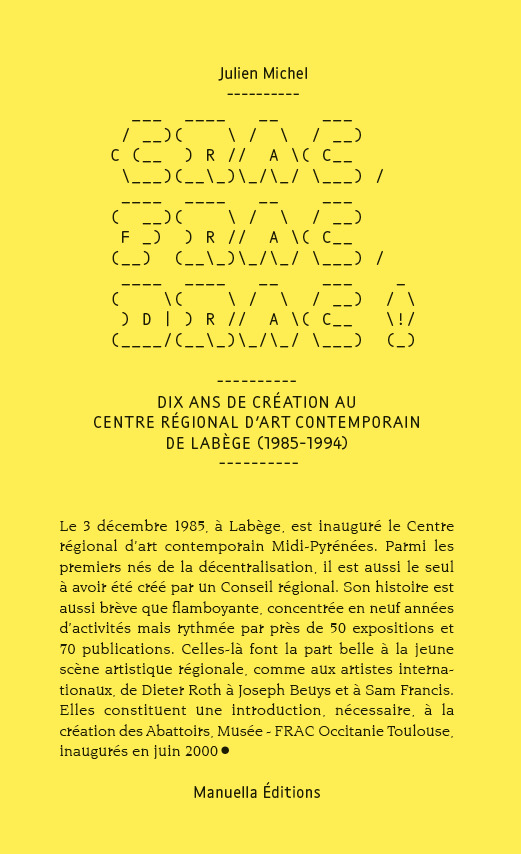 Julien Michel

----------

```
  ___  ____    __     ___
 / __)(    \  /  \   / __)
C (__  )  R //  A \( C__
 \___)(__\_)\_/\_/ \___) /
 ____  ____    __     ___
(  __)(    \  /  \   / __)
 F _)  )  R //  A \( C__
(__)  (__\_)\_/\_/ \___) /
 ____  ____    __     ___     _
(    \(    \  /  \   / __)   / \
 ) D | )  R //  A \( C__     \!/
(____/(__\_)\_/\_/ \___)    (_)
```

----------

DIX ANS DE CRÉATION AU CENTRE RÉGIONAL D'ART CONTEMPORAIN DE LABÈGE (1985-1994)

----------

Le 3 décembre 1985, à Labège, est inauguré le Centre régional d'art contemporain Midi-Pyrénées. Parmi les premiers nés de la décentralisation, il est aussi le seul à avoir été créé par un Conseil régional. Son histoire est aussi brève que flamboyante, concentrée en neuf années d'activités mais rythmée par près de 50 expositions et 70 publications. Celles-là font la part belle à la jeune scène artistique régionale, comme aux artistes internationaux, de Dieter Roth à Joseph Beuys et à Sam Francis. Elles constituent une introduction, nécessaire, à la création des Abattoirs, Musée - FRAC Occitanie Toulouse, inaugurés en juin 2000 ●

Manuella Éditions